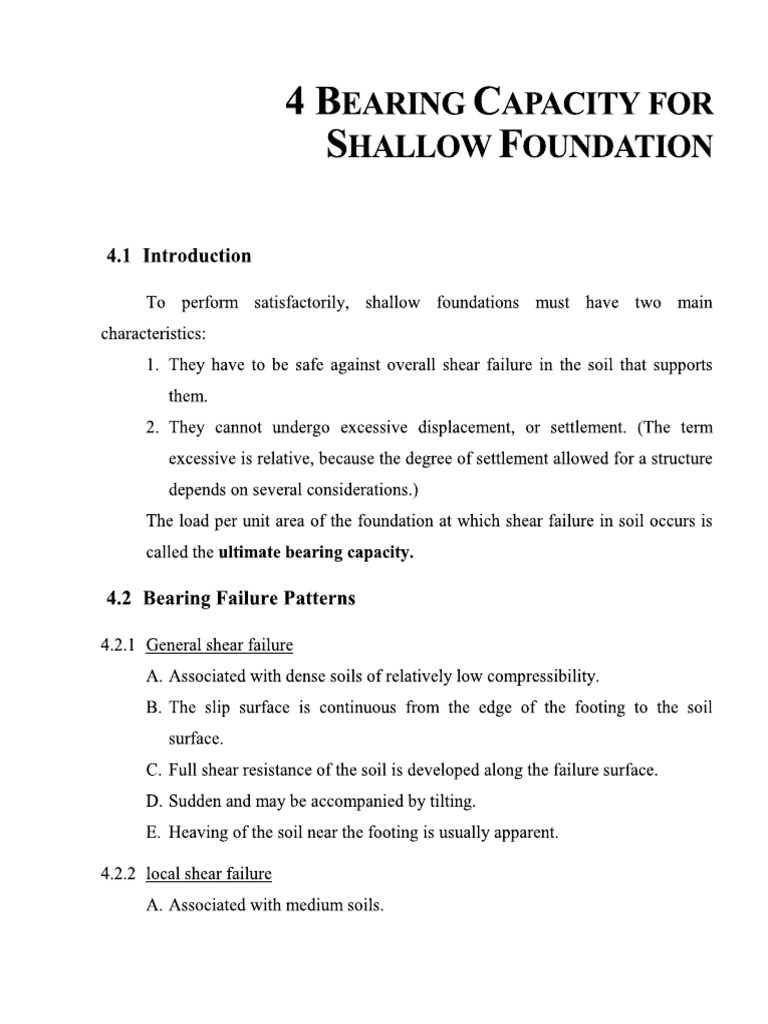 4 BEARING CAPACITY FOR SHALLOW FOUNDATION

4.1 Introduction

To perform satisfactorily, shallow foundations must have two main characteristics:

1. They have to be safe against overall shear failure in the soil that supports them.

2. They cannot undergo excessive displacement, or settlement. (The term excessive is relative, because the degree of settlement allowed for a structure depends on several considerations.)

The load per unit area of the foundation at which shear failure in soil occurs is called the ultimate bearing capacity.

4.2 Bearing Failure Patterns

4.2.1 General shear failure

A. Associated with dense soils of relatively low compressibility.

B. The slip surface is continuous from the edge of the footing to the soil surface.

C. Full shear resistance of the soil is developed along the failure surface.

D. Sudden and may be accompanied by tilting.

E. Heaving of the soil near the footing is usually apparent.

4.2.2 local shear failure

A. Associated with medium soils.